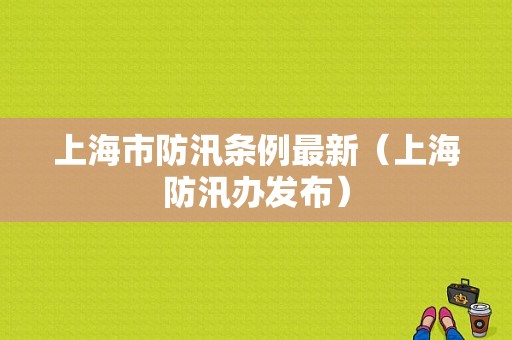 上海市防汛条例最新（上海防汛办发布）